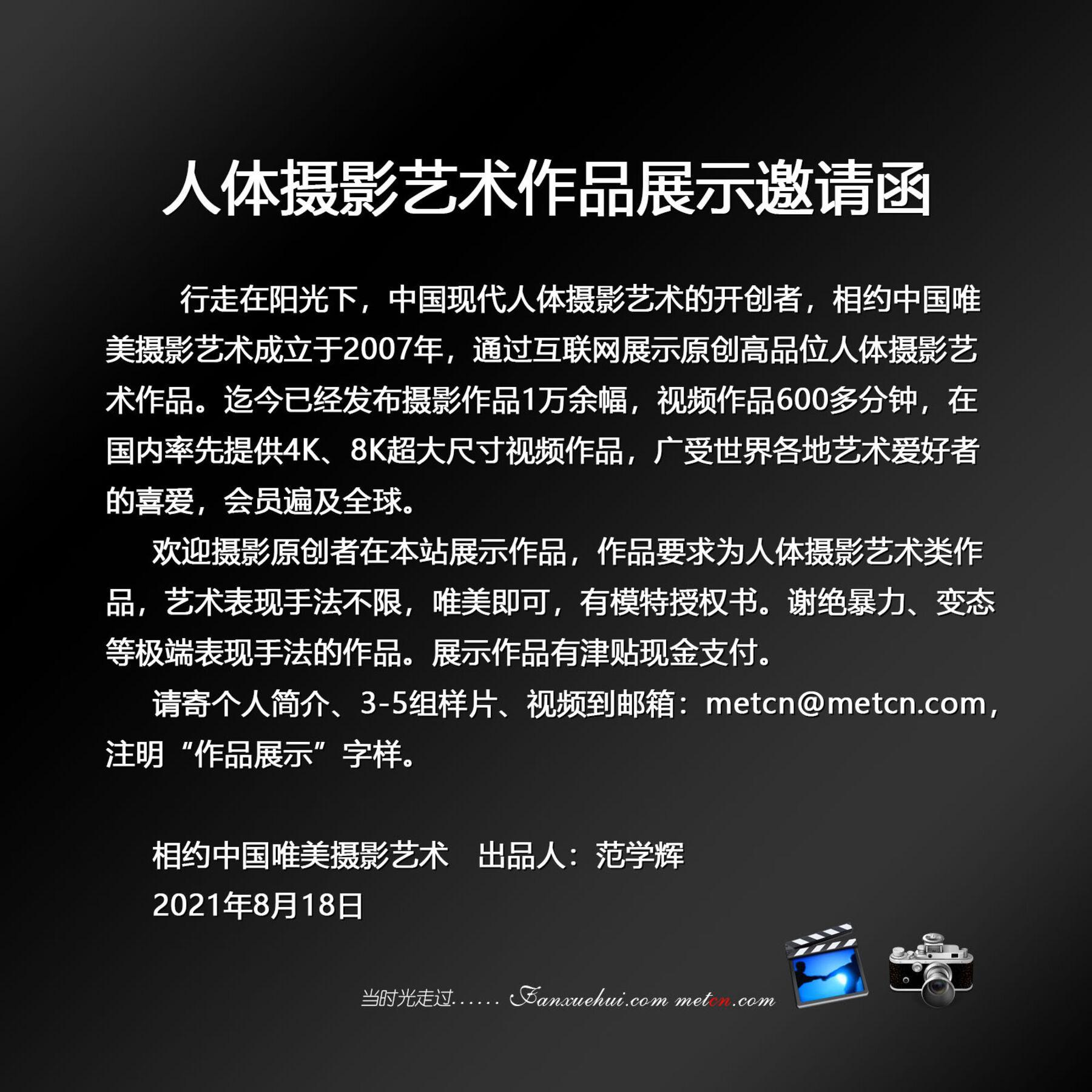 人体摄影艺术作品展示邀请函

行走在阳光下，中国现代人体摄影艺术的开创者，相约中国唯美摄影艺术成立于2007年，通过互联网展示原创高品位人体摄影艺术作品。迄今已经发布摄影作品1万余幅，视频作品600多分钟，在国内率先提供4K、8K超大尺寸视频作品，广受世界各地艺术爱好者的喜爱，会员遍及全球。

欢迎摄影原创者在本站展示作品，作品要求为人体摄影艺术类作品，艺术表现手法不限，唯美即可，有模特授权书。谢绝暴力、变态等极端表现手法的作品。展示作品有津贴现金支付。

请寄个人简介、3-5组样片、视频到邮箱：metcn@metcn.com，注明“作品展示”字样。

相约中国唯美摄影艺术 出品人：范学辉
2021年8月18日

当时光走过...... Fanxuehui.com metcn.com